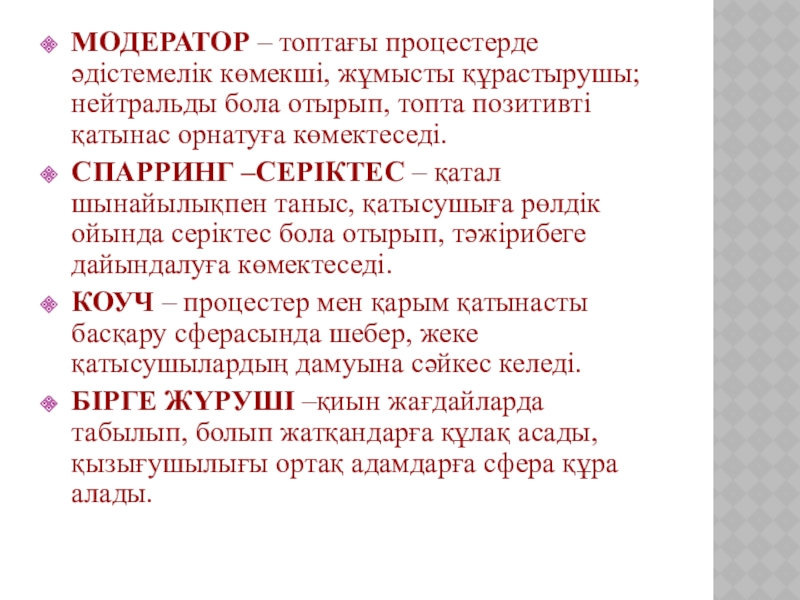 • МОДЕРАТОР – топтағы процестерде әдістемелік көмекші, жұмысты құрастырушы; нейтральды бола отырып, топта позитивті қатынас орнатуға көмектеседі.

• СПАРРИНГ –СЕРІКТЕС – қатал шынайылықпен таныс, қатысушыға рөлдік ойында серіктес бола отырып, тәжірибеге дайындалуға көмектеседі.

• КОУЧ – процестер мен қарым қатынасты басқару сферасында шебер, жеке қатысушылардың дамуына сәйкес келеді.

• БІРГЕ ЖҮРУШІ –қиын жағдайларда табылып, болып жатқандарға құлақ асады, қызығушылығы ортақ адамдарға сфера құра алады.